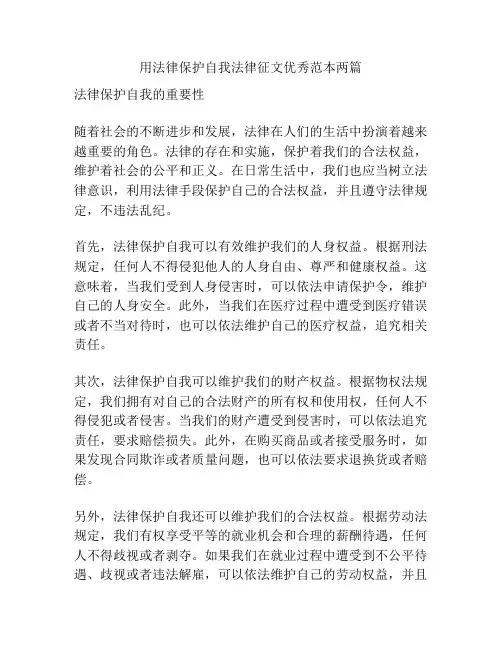 用法律保护自我法律征文优秀范本两篇

法律保护自我的重要性

随着社会的不断进步和发展，法律在人们的生活中扮演着越来越重要的角色。法律的存在和实施，保护着我们的合法权益，维护着社会的公平和正义。在日常生活中，我们也应当树立法律意识，利用法律手段保护自己的合法权益，并且遵守法律规定，不违法乱纪。

首先，法律保护自我可以有效维护我们的人身权益。根据刑法规定，任何人不得侵犯他人的人身自由、尊严和健康权益。这意味着，当我们受到人身侵害时，可以依法申请保护令，维护自己的人身安全。此外，当我们在医疗过程中遭受到医疗错误或者不当对待时，也可以依法维护自己的医疗权益，追究相关责任。

其次，法律保护自我可以维护我们的财产权益。根据物权法规定，我们拥有对自己的合法财产的所有权和使用权，任何人不得侵犯或者侵害。当我们的财产遭受到侵害时，可以依法追究责任，要求赔偿损失。此外，在购买商品或者接受服务时，如果发现合同欺诈或者质量问题，也可以依法要求退换货或者赔偿。

另外，法律保护自我还可以维护我们的合法权益。根据劳动法规定，我们有权享受平等的就业机会和合理的薪酬待遇，任何人不得歧视或者剥夺。如果我们在就业过程中遭受到不公平待遇、歧视或者违法解雇，可以依法维护自己的劳动权益，并且